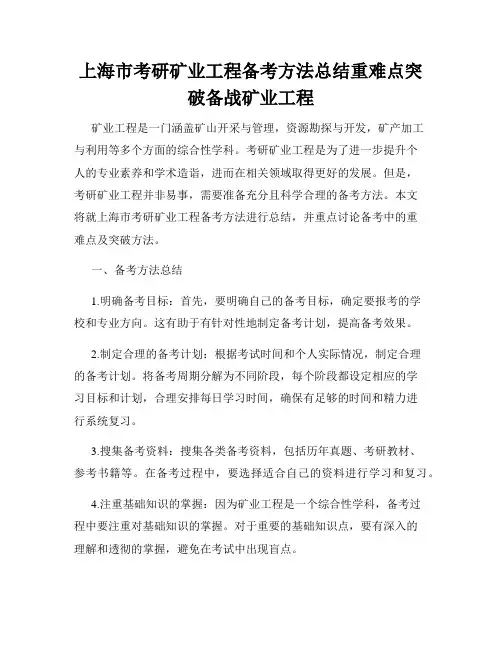 上海市考研矿业工程备考方法总结重难点突破备战矿业工程

矿业工程是一门涵盖矿山开采与管理，资源勘探与开发，矿产加工与利用等多个方面的综合性学科。考研矿业工程是为了进一步提升个人的专业素养和学术造诣，进而在相关领域取得更好的发展。但是，考研矿业工程并非易事，需要准备充分且科学合理的备考方法。本文将就上海市考研矿业工程备考方法进行总结，并重点讨论备考中的重难点及突破方法。

一、备考方法总结

1.明确备考目标：首先，要明确自己的备考目标，确定要报考的学校和专业方向。这有助于有针对性地制定备考计划，提高备考效果。

2.制定合理的备考计划：根据考试时间和个人实际情况，制定合理的备考计划。将备考周期分解为不同阶段，每个阶段都设定相应的学习目标和计划，合理安排每日学习时间，确保有足够的时间和精力进行系统复习。

3.搜集备考资料：搜集各类备考资料，包括历年真题、考研教材、参考书籍等。在备考过程中，要选择适合自己的资料进行学习和复习。

4.注重基础知识的掌握：因为矿业工程是一个综合性学科，备考过程中要注重对基础知识的掌握。对于重要的基础知识点，要有深入的理解和透彻的掌握，避免在考试中出现盲点。